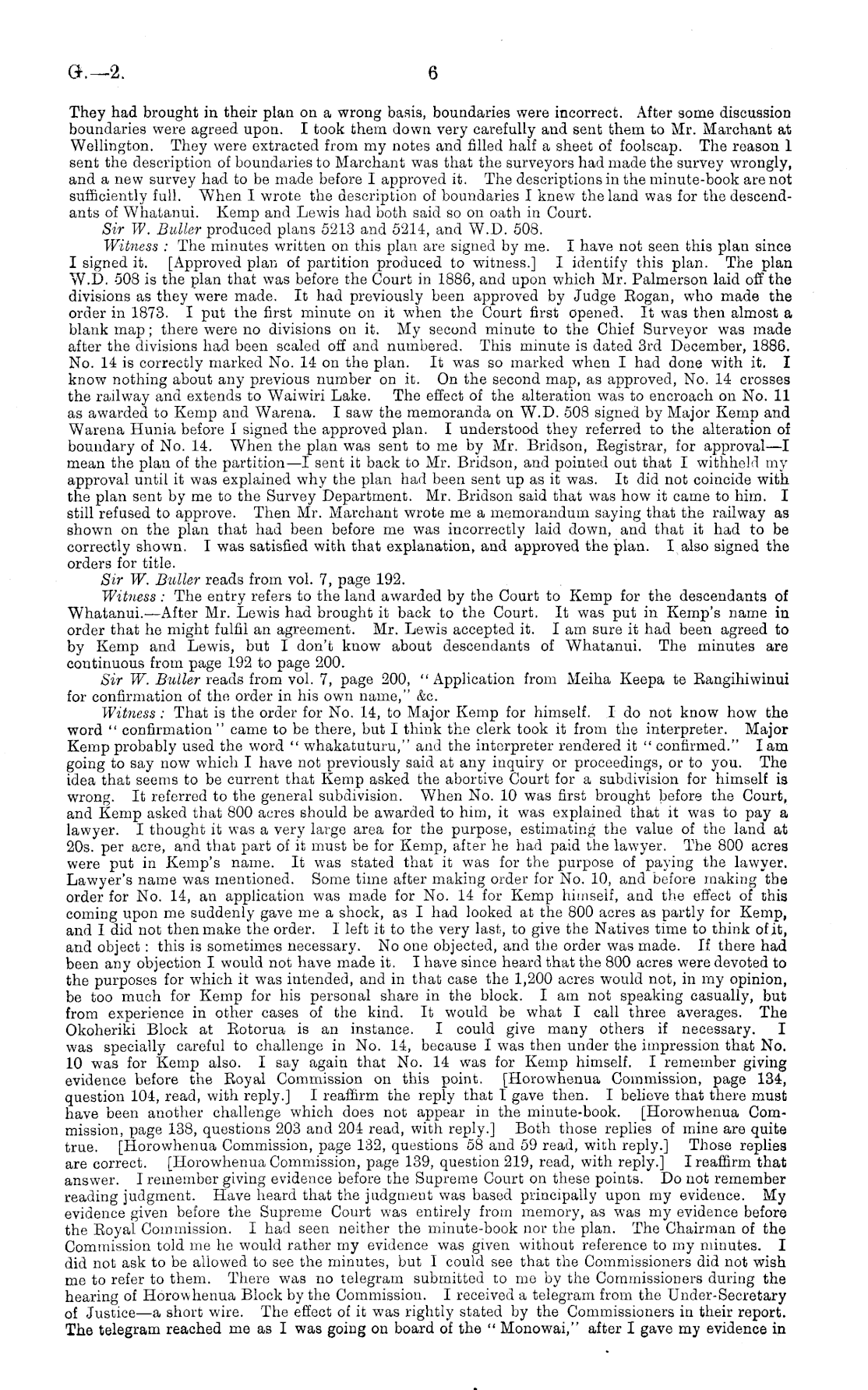 G.—2. 6

They had brought in their plan on a wrong basis, boundaries were incorrect. After some discussion boundaries were agreed upon. I took them down very carefully and sent them to Mr. Marchant at Wellington. They were extracted from my notes and filled half a sheet of foolscap. The reason I sent the description of boundaries to Marchant was that the surveyors had made the survey wrongly, and a new survey had to be made before I approved it. The descriptions in the minute-book are not sufficiently full. When I wrote the description of boundaries I knew the land was for the descendants of Whatanui. Kemp and Lewis had both said so on oath in Court.

Sir W. Buller produced plans 5213 and 5214, and W.D. 508.

Witness: The minutes written on this plan are signed by me. I have not seen this plan since I signed it. [Approved plan of partition produced to witness.] I identify this plan. The plan W.D. 508 is the plan that was before the Court in 1886, and upon which Mr. Palmerson laid off the divisions as they were made. It had previously been approved by Judge Rogan, who made the order in 1873. I put the first minute on it when the Court first opened. It was then almost a blank map; there were no divisions on it. My second minute to the Chief Surveyor was made after the divisions had been scaled off and numbered. This minute is dated 3rd December, 1886. No. 14 is correctly marked No. 14 on the plan. It was so marked when I had done with it. I know nothing about any previous number on it. On the second map, as approved, No. 14 crosses the railway and extends to Waiwiri Lake. The effect of the alteration was to encroach on No. 11 as awarded to Kemp and Warena. I saw the memoranda on W.D. 508 signed by Major Kemp and Warena Hunia before I signed the approved plan. I understood they referred to the alteration of boundary of No. 14. When the plan was sent to me by Mr. Bridson, Registrar, for approval—I mean the plan of the partition—I sent it back to Mr. Bridson, and pointed out that I withheld my approval until it was explained why the plan had been sent up as it was. It did not coincide with the plan sent by me to the Survey Department. Mr. Bridson said that was how it came to him. I still refused to approve. Then Mr. Marchant wrote me a memorandum saying that the railway as shown on the plan that had been before me was incorrectly laid down, and that it had to be correctly shown. I was satisfied with that explanation, and approved the plan. I also signed the orders for title.

Sir W. Buller reads from vol. 7, page 192.

Witness: The entry refers to the land awarded by the Court to Kemp for the descendants of Whatanui.—After Mr. Lewis had brought it back to the Court. It was put in Kemp's name in order that he might fulfil an agreement. Mr. Lewis accepted it. I am sure it had been agreed to by Kemp and Lewis, but I don't know about descendants of Whatanui. The minutes are continuous from page 192 to page 200.

Sir W. Buller reads from vol. 7, page 200, "Application from Meiha Keepa te Rangihiwinui for confirmation of the order in his own name," &c.

Witness: That is the order for No. 14, to Major Kemp for himself. I do not know how the word "confirmation" came to be there, but I think the clerk took it from the interpreter. Major Kemp probably used the word "whakatuturu," and the interpreter rendered it "confirmed." I am going to say now which I have not previously said at any inquiry or proceedings, or to you. The idea that seems to be current that Kemp asked the abortive Court for a subdivision for himself is wrong. It referred to the general subdivision. When No. 10 was first brought before the Court, and Kemp asked that 800 acres should be awarded to him, it was explained that it was to pay a lawyer. I thought it was a very large area for the purpose, estimating the value of the land at 20s. per acre, and that part of it must be for Kemp, after he had paid the lawyer. The 800 acres were put in Kemp's name. It was stated that it was for the purpose of paying the lawyer. Lawyer's name was mentioned. Some time after making order for No. 10, and before making the order for No. 14, an application was made for No. 14 for Kemp himself, and the effect of this coming upon me suddenly gave me a shock, as I had looked at the 800 acres as partly for Kemp, and I did not then make the order. I left it to the very last, to give the Natives time to think of it, and object: this is sometimes necessary. No one objected, and the order was made. If there had been any objection I would not have made it. I have since heard that the 800 acres were devoted to the purposes for which it was intended, and in that case the 1,200 acres would not, in my opinion, be too much for Kemp for his personal share in the block. I am not speaking casually, but from experience in other cases of the kind. It would be what I call three averages. The Okoheriki Block at Rotorua is an instance. I could give many others if necessary. I was specially careful to challenge in No. 14, because I was then under the impression that No. 10 was for Kemp also. I say again that No. 14 was for Kemp himself. I remember giving evidence before the Royal Commission on this point. [Horowhenua Commission, page 134, question 104, read, with reply.] I reaffirm the reply that I gave then. I believe that there must have been another challenge which does not appear in the minute-book. [Horowhenua Commission, page 138, questions 203 and 204 read, with reply.] Both those replies of mine are quite true. [Horowhenua Commission, page 132, questions 58 and 59 read, with reply.] Those replies are correct. [Horowhenua Commission, page 139, question 219, read, with reply.] I reaffirm that answer. I remember giving evidence before the Supreme Court on these points. Do not remember reading judgment. Have heard that the judgment was based principally upon my evidence. My evidence given before the Supreme Court was entirely from memory, as was my evidence before the Royal Commission. I had seen neither the minute-book nor the plan. The Chairman of the Commission told me he would rather my evidence was given without reference to my minutes. I did not ask to be allowed to see the minutes, but I could see that the Commissioners did not wish me to refer to them. There was no telegram submitted to me by the Commissioners during the hearing of Horowhenua Block by the Commission. I received a telegram from the Under-Secretary of Justice—a short wire. The effect of it was rightly stated by the Commissioners in their report. The telegram reached me as I was going on board of the "Monowai," after I gave my evidence in